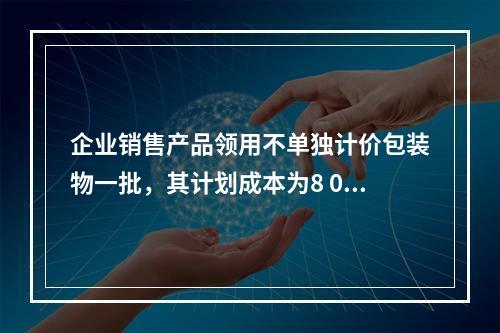 企业销售产品领用不单独计价包装物一批，其计划成本为8 0...